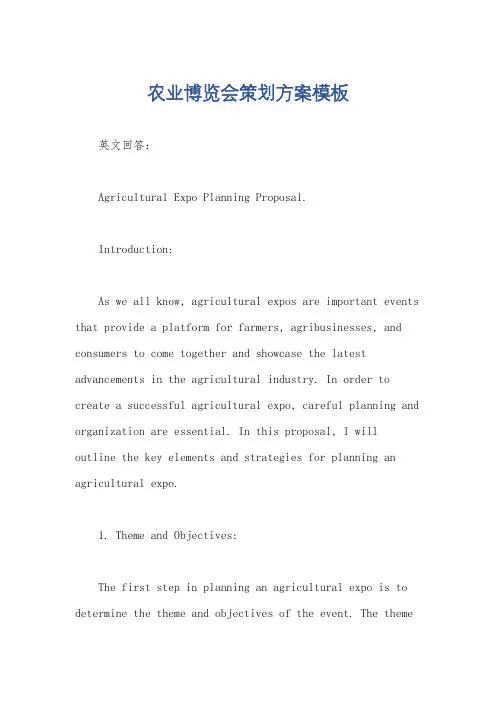 农业博览会策划方案模板

英文回答：

Agricultural Expo Planning Proposal.

Introduction:

As we all know, agricultural expos are important events that provide a platform for farmers, agribusinesses, and consumers to come together and showcase the latest advancements in the agricultural industry. In order to create a successful agricultural expo, careful planning and organization are essential. In this proposal, I will outline the key elements and strategies for planning an agricultural expo.

1. Theme and Objectives:

The first step in planning an agricultural expo is to determine the theme and objectives of the event. The theme